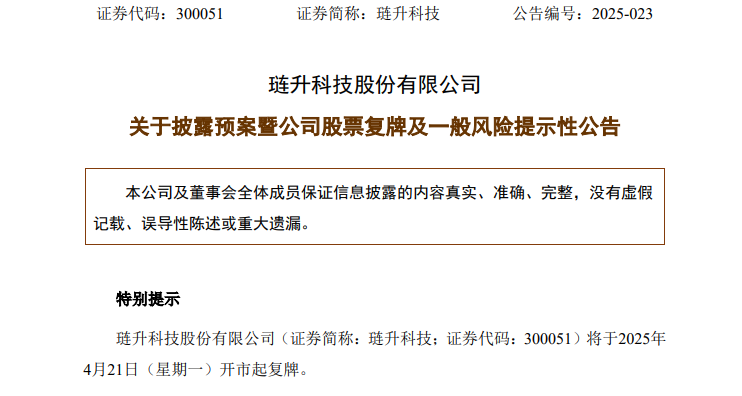 证券代码：300051　　证券简称：琏升科技　　公告编号：2025-023

琏升科技股份有限公司

关于披露预案暨公司股票复牌及一般风险提示性公告

本公司及董事会全体成员保证信息披露的内容真实、准确、完整，没有虚假记载、误导性陈述或重大遗漏。

特别提示

琏升科技股份有限公司（证券简称：琏升科技；证券代码：300051）将于2025年4月21日（星期一）开市起复牌。